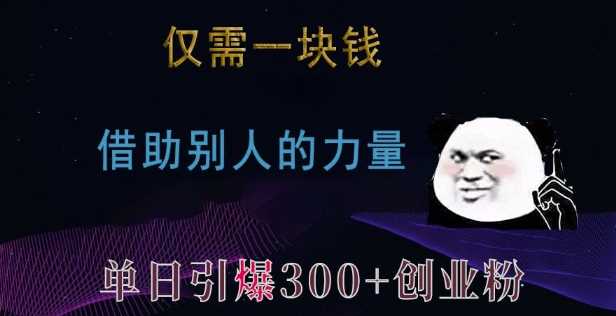 仅需一块钱

借助别人的力量

单日引爆300+创业粉